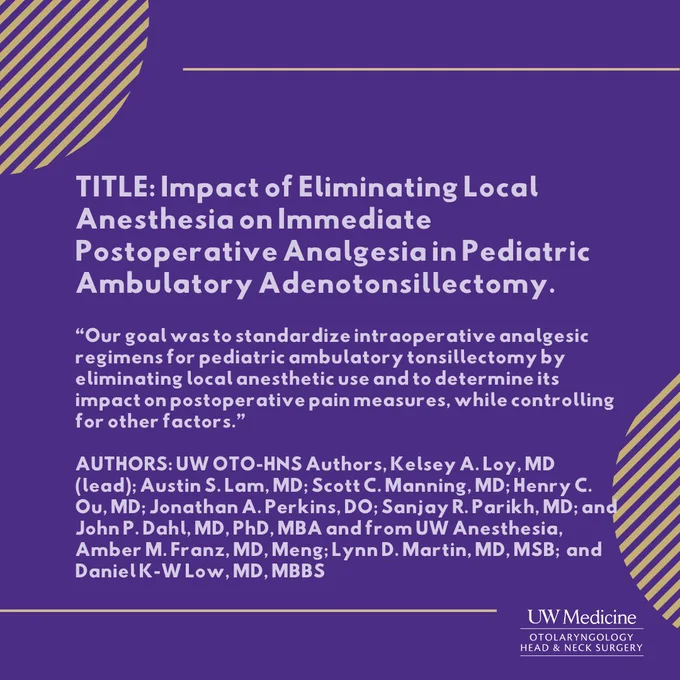 TITLE: Impact of Eliminating Local Anesthesia on Immediate Postoperative Analgesia in Pediatric Ambulatory Adenotonsillectomy.

“Our goal was to standardize intraoperative analgesic regimens for pediatric ambulatory tonsillectomy by eliminating local anesthetic use and to determine its impact on postoperative pain measures, while controlling for other factors.”

AUTHORS: UW OTO-HNS Authors, Kelsey A. Loy, MD (lead); Austin S. Lam, MD; Scott C. Manning, MD; Henry C. Ou, MD; Jonathan A. Perkins, DO; Sanjay R. Parikh, MD; and John P. Dahl, MD, PhD, MBA and from UW Anesthesia, Amber M. Franz, MD, Meng; Lynn D. Martin, MD, MSB; and Daniel K-W Low, MD, MBBS

UW Medicine
OTOLARYNGOLOGY
HEAD & NECK SURGERY